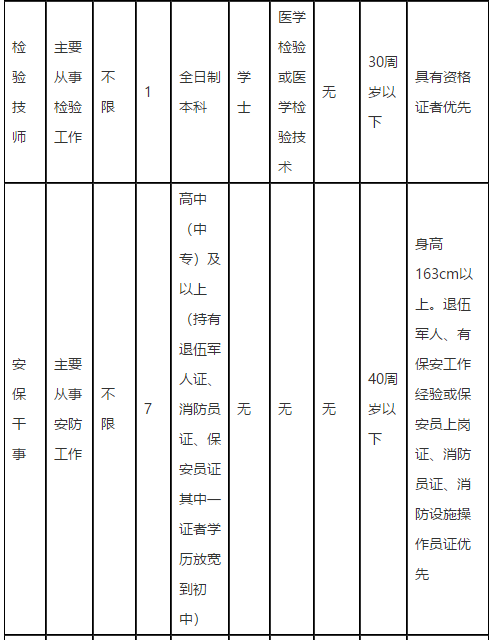 | 检验技师 | 主要从事检验工作 | 不限 | 1 | 全日制本科 | 学士 | 医学检验或医学检验技术 | 无 | 30周岁以下 | 具有资格证者优先 |
|---|---|---|---|---|---|---|---|---|---|
| 安保干事 | 主要从事安防工作 | 不限 | 7 | 高中（中专）及以上（持有退伍军人证、消防员证、保安员证其中一证者学历放宽到初中） | 无 | 无 | 无 | 40周岁以下 | 身高163cm以上。退伍军人、有保安工作经验或保安员上岗证、消防员证、消防设施操作员证优先 |